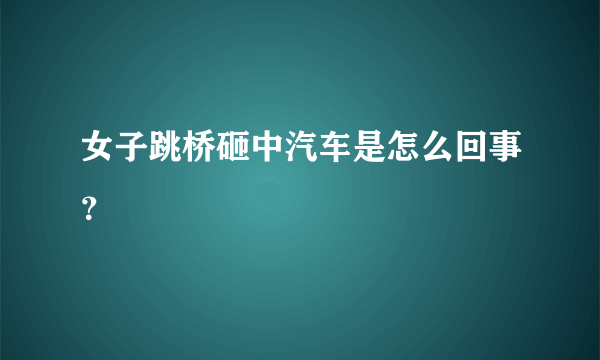 女子跳桥砸中汽车是怎么回事?